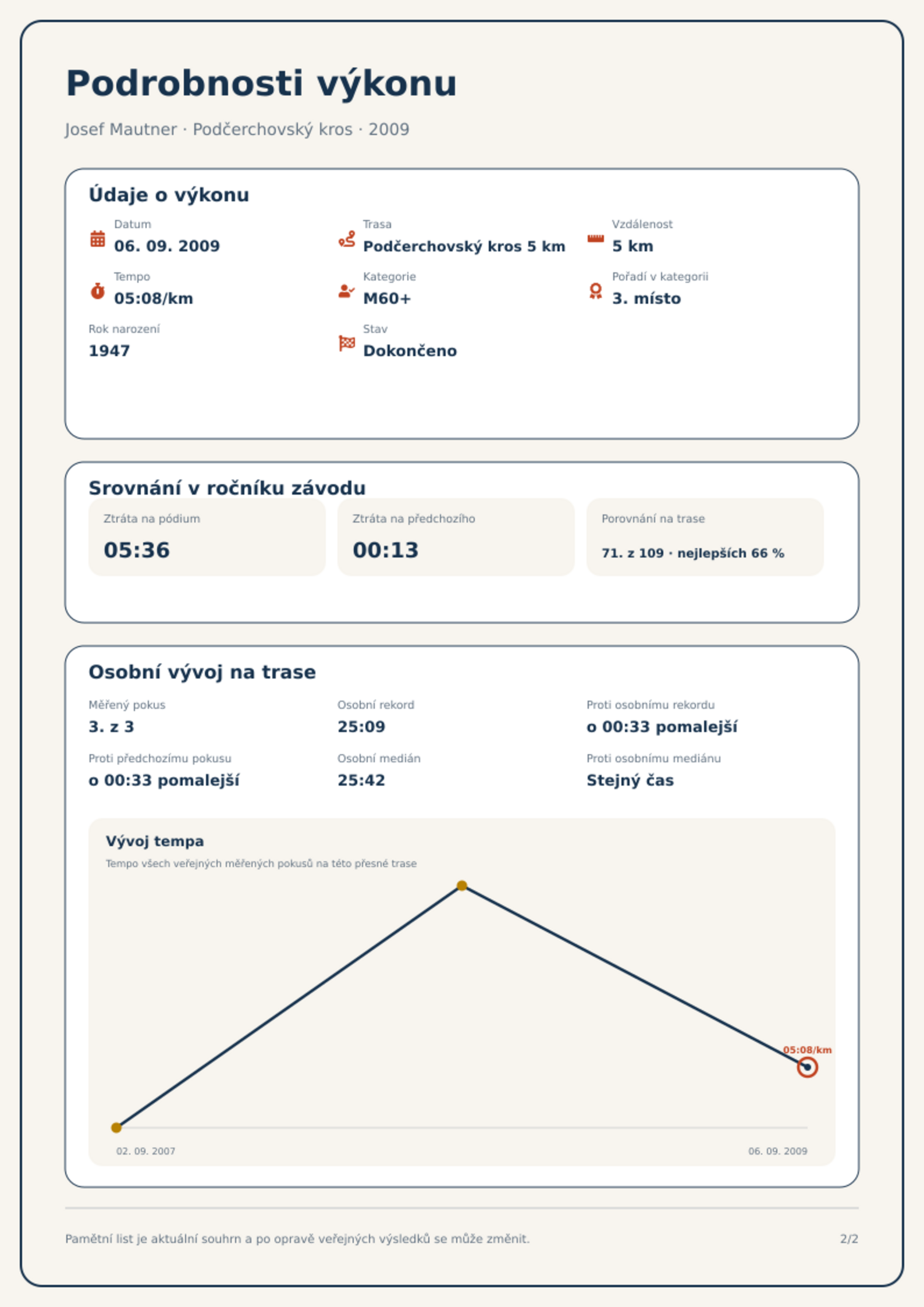 Podrobnosti výkonu

Josef Mautner · Podčerchovský kros · 2009

Údaje o výkonu

Datum
06. 09. 2009

Trasa
Podčerchovský kros 5 km

Vzdálenost
5 km

Tempo
05:08/km

Kategorie
M60+

Pořadí v kategorii
3. místo

Rok narození
1947

Stav
Dokončeno

Srovnání v ročníku závodu

Ztráta na pódium
05:36

Ztráta na předchozího
00:13

Porovnání na trase
71. z 109 · nejlepších 66 %

Osobní vývoj na trase

Měřený pokus
3. z 3

Osobní rekord
25:09

Proti osobnímu rekordu
o 00:33 pomalejší

Proti předchozímu pokusu
o 00:33 pomalejší

Osobní medián
25:42

Proti osobnímu mediánu
Stejný čas

Vývoj tempa
Tempo všech veřejných měřených pokusů na této přesné trase

05:08/km

02. 09. 2007
06. 09. 2009

Pamětní list je aktuální souhrn a po opravě veřejných výsledků se může změnit.

2/2